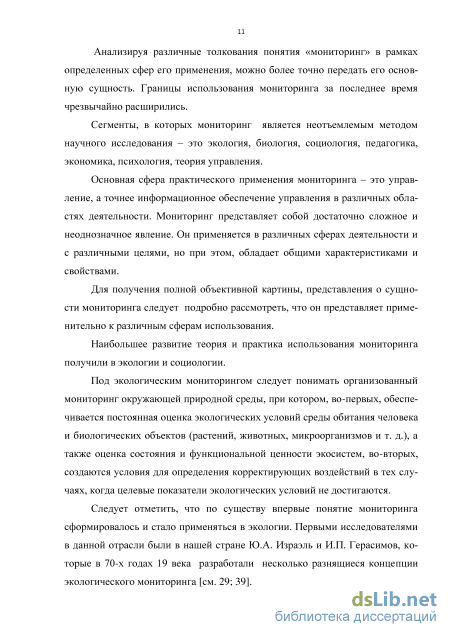 11

Анализируя различные толкования понятия «мониторинг» в рамках определенных сфер его применения, можно более точно передать его основную сущность. Границы использования мониторинга за последнее время чрезвычайно расширились.

Сегменты, в которых мониторинг является неотъемлемым методом научного исследования – это экология, биология, социология, педагогика, экономика, психология, теория управления.

Основная сфера практического применения мониторинга – это управление, а точнее информационное обеспечение управления в различных областях деятельности. Мониторинг представляет собой достаточно сложное и неоднозначное явление. Он применяется в различных сферах деятельности и с различными целями, но при этом, обладает общими характеристиками и свойствами.

Для получения полной объективной картины, представления о сущности мониторинга следует подробно рассмотреть, что он представляет применительно к различным сферам использования.

Наибольшее развитие теория и практика использования мониторинга получили в экологии и социологии.

Под экологическим мониторингом следует понимать организованный мониторинг окружающей природной среды, при котором, во-первых, обеспечивается постоянная оценка экологических условий среды обитания человека и биологических объектов (растений, животных, микроорганизмов и т. д.), а также оценка состояния и функциональной ценности экосистем, во-вторых, создаются условия для определения корректирующих воздействий в тех случаях, когда целевые показатели экологических условий не достигаются.

Следует отметить, что по существу впервые понятие мониторинга сформировалось и стало применяться в экологии. Первыми исследователями в данной отрасли были в нашей стране Ю.А. Израэль и И.П. Герасимов, которые в 70-х годах 19 века разработали несколько разнящиеся концепции экологического мониторинга [см. 29; 39].

dsLib.net
библиотека диссертаций